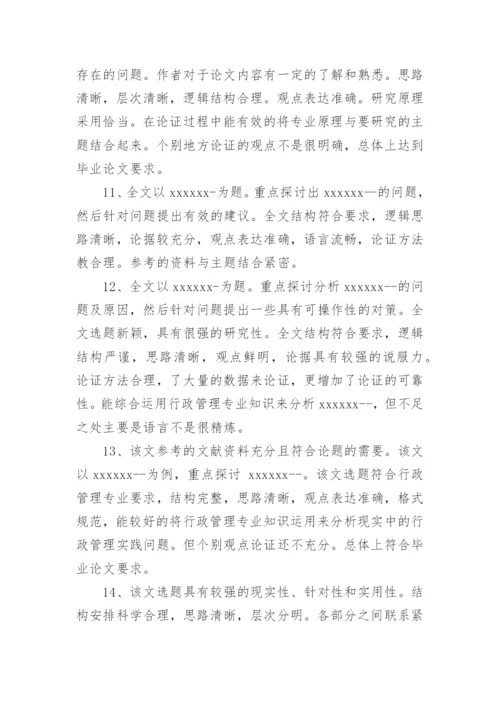 存在的问题。作者对于论文内容有一定的了解和熟悉。思路清晰，层次清晰，逻辑结构合理。观点表达准确。研究原理采用恰当。在论证过程中能有效的将专业原理与要研究的主题结合起来。个别地方论证的观点不是很明确，总体上达到毕业论文要求。

11、全文以 xxxxxx-为题。重点探讨出 xxxxxx--的问题，然后针对问题提出有效的建议。全文结构符合要求，逻辑思路清晰，论据较充分，观点表达准确，语言流畅，论证方法教合理。参考的资料与主题结合紧密。

12、全文以 xxxxxx-为题。重点探讨分析 xxxxxx--的问题及原因，然后针对问题提出一些具有可操作性的对策。全文选题新颖，具有很强的研究性。全文结构符合要求，逻辑结构严谨，思路清晰，观点鲜明，论据具有较强的说服力。论证方法合理，了大量的数据来论证，更增加了论证的可靠性。能综合运用行政管理专业知识来分析 xxxxxx--，但不足之处主要是语言不是很精炼。

13、该文参考的文献资料充分且符合论题的需要。该文以 xxxxxx--为例，重点探讨 xxxxxx--。该文选题符合行政管理专业要求，结构完整，思路清晰，观点表达准确，格式规范，能较好的将行政管理专业知识运用来分析现实中的行政管理实践问题。但个别观点论证还不充分。总体上符合毕业论文要求。

14、该文选题具有较强的现实性、针对性和实用性。结构安排科学合理，思路清晰，层次分明。各部分之间联系紧